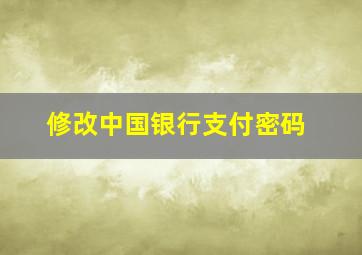 修改中国银行支付密码